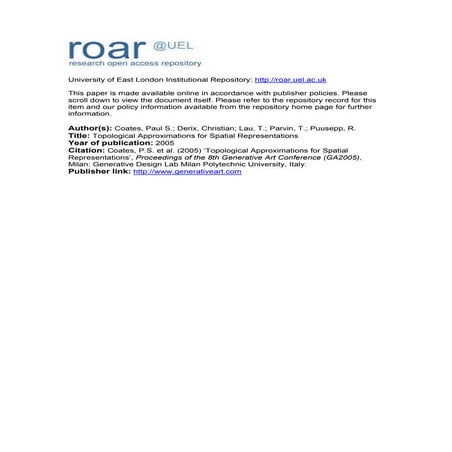 roar @UEL
research open access repository

University of East London Institutional Repository: http://roar.uel.ac.uk

This paper is made available online in accordance with publisher policies. Please scroll down to view the document itself. Please refer to the repository record for this item and our policy information available from the repository home page for further information.

Author(s): Coates, Paul S.; Derix, Christian; Lau, T.; Parvin, T.; Puusepp, R.
Title: Topological Approximations for Spatial Representations
Year of publication: 2005
Citation: Coates, P.S. et al. (2005) 'Topological Approximations for Spatial Representations', Proceedings of the 8th Generative Art Conference (GA2005), Milan: Generative Design Lab Milan Polytechnic University, Italy.
Publisher link: http://www.generativeart.com